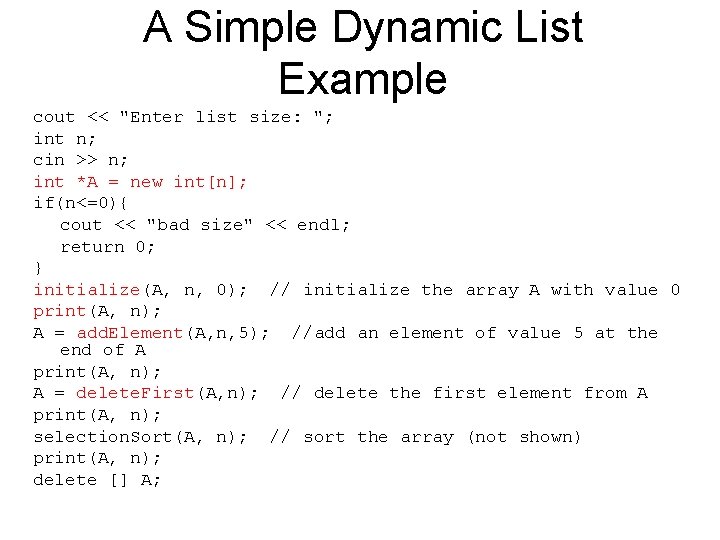 A Simple Dynamic List Example

cout << "Enter list size: ";
int n;
cin >> n;
int *A = new int[n];
if(n<=0){
  cout << "bad size" << endl;
  return 0;
}
initialize(A, n, 0);  // initialize the array A with value 0
print(A, n);
A = addElement(A,n,5);  //add an element of value 5 at the end of A
print(A, n);
A = deleteFirst(A,n);  // delete the first element from A
print(A, n);
selectionSort(A, n);  // sort the array (not shown)
print(A, n);
delete [] A;